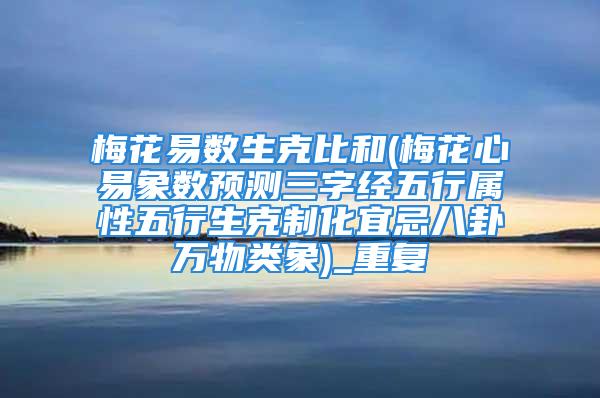 梅花易数生克比和(梅花心易象数预测三字经五行属性五行生克制化宜忌八卦万物类象)_重复